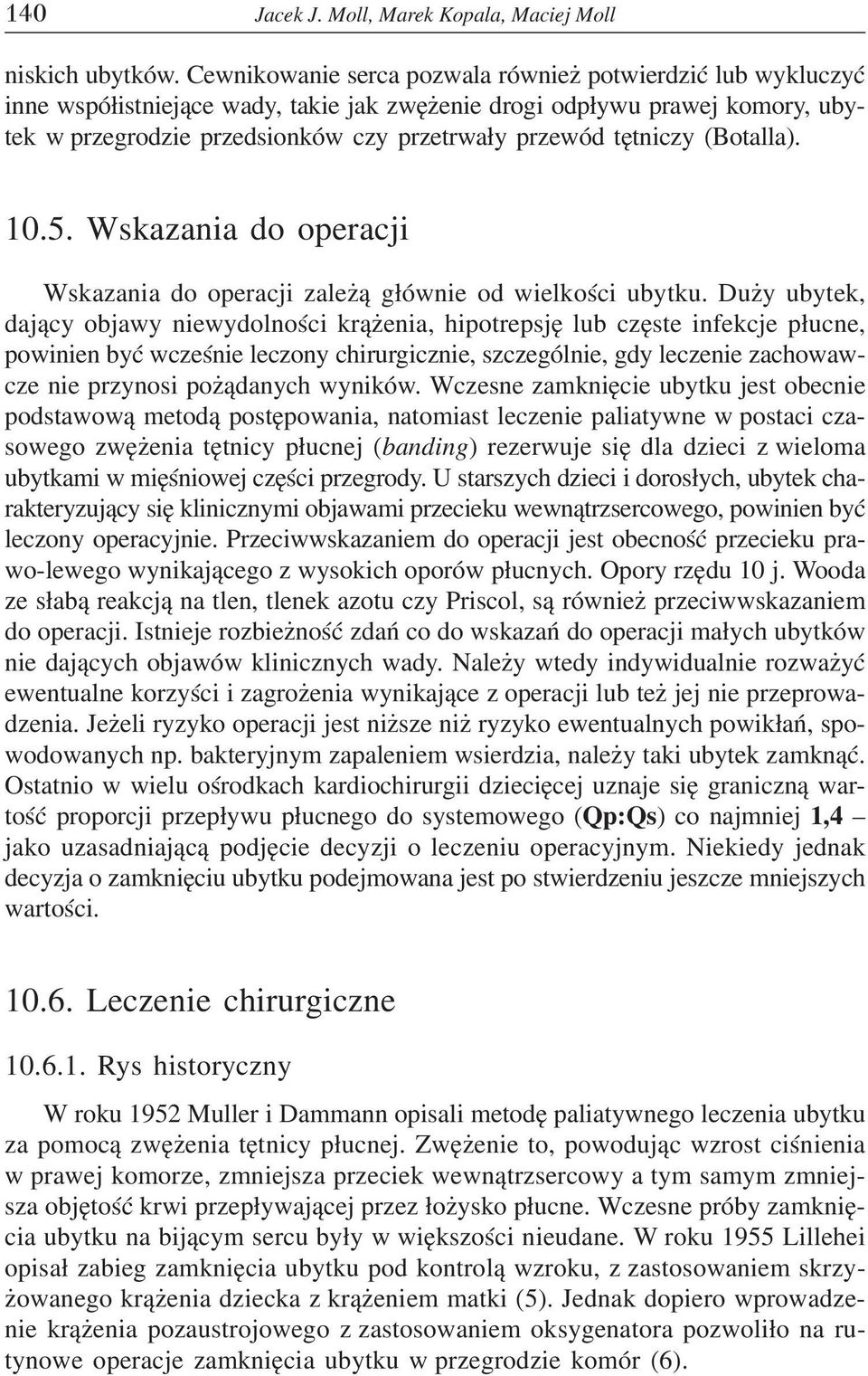 140 Jacek J. Moll, Marek Kopala, Maciej Moll

niskich ubytków. Cewnikowanie serca pozwala również potwierdzić lub wykluczyć inne współistniejące wady, takie jak zwężenie drogi odpływu prawej komory, ubytek w przegrodzie przedsionków czy przetrwały przewód tętniczy (Botalla).

10.5. Wskazania do operacji

Wskazania do operacji zależą głównie od wielkości ubytku. Duży ubytek, dający objawy niewydolności krążenia, hipotrepsję lub częste infekcje płucne, powinien być wcześnie leczony chirurgicznie, szczególnie, gdy leczenie zachowawcze nie przynosi pożądanych wyników. Wczesne zamknięcie ubytku jest obecnie podstawową metodą postępowania, natomiast leczenie paliatywne w postaci czasowego zwężenia tętnicy płucnej (banding) rezerwuje się dla dzieci z wieloma ubytkami w mięśniowej części przegrody. U starszych dzieci i dorosłych, ubytek charakteryzujący się klinicznymi objawami przecieku wewnątrzsercowego, powinien być leczony operacyjnie. Przeciwwskazaniem do operacji jest obecność przecieku prawo-lewego wynikającego z wysokich oporów płucnych. Opory rzędu 10 j. Wooda ze słabą reakcją na tlen, tlenek azotu czy Priscol, są również przeciwwskazaniem do operacji. Istnieje rozbieżność zdań co do wskazań do operacji małych ubytków nie dających objawów klinicznych wady. Należy wtedy indywidualnie rozważyć ewentualne korzyści i zagrożenia wynikające z operacji lub też jej nie przeprowadzenia. Jeżeli ryzyko operacji jest niższe niż ryzyko ewentualnych powikłań, spowodowanych np. bakteryjnym zapaleniem wsierdzia, należy taki ubytek zamknąć. Ostatnio w wielu ośrodkach kardiochirurgii dziecięcej uznaje się graniczną wartość proporcji przepływu płucnego do systemowego (Qp:Qs) co najmniej 1,4 – jako uzasadniającą podjęcie decyzji o leczeniu operacyjnym. Niekiedy jednak decyzja o zamknięciu ubytku podejmowana jest po stwierdzeniu jeszcze mniejszych wartości.

10.6. Leczenie chirurgiczne

10.6.1. Rys historyczny

W roku 1952 Muller i Dammann opisali metodę paliatywnego leczenia ubytku za pomocą zwężenia tętnicy płucnej. Zwężenie to, powodując wzrost ciśnienia w prawej komorze, zmniejsza przeciek wewnątrzsercowy a tym samym zmniejsza objętość krwi przepływającej przez łożysko płucne. Wczesne próby zamknięcia ubytku na bijącym sercu były w większości nieudane. W roku 1955 Lillehei opisał zabieg zamknięcia ubytku pod kontrolą wzroku, z zastosowaniem skrzyżowanego krążenia dziecka z krążeniem matki (5). Jednak dopiero wprowadzenie krążenia pozaustrojowego z zastosowaniem oksygenatora pozwoliło na rutynowe operacje zamknięcia ubytku w przegrodzie komór (6).